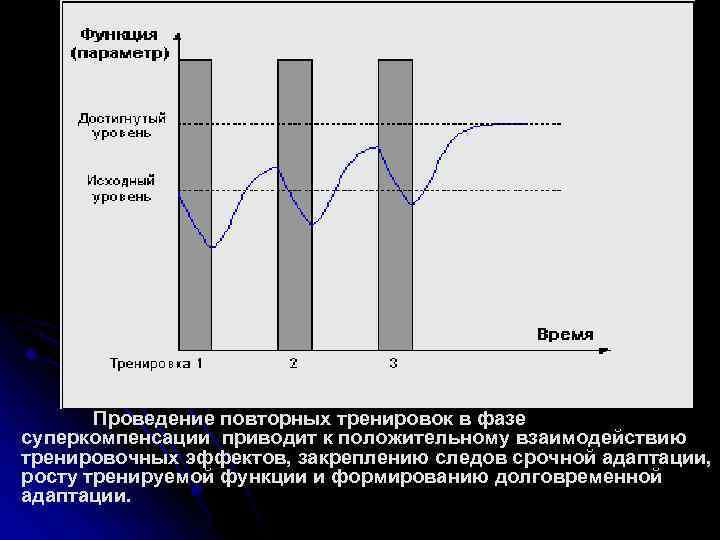 Функция (параметр)

Достигнутый уровень

Исходный уровень

Время

Тренировка 1

2

3

Проведение повторных тренировок в фазе суперкомпенсации приводит к положительному взаимодействию тренировочных эффектов, закреплению следов срочной адаптации, росту тренируемой функции и формированию долговременной адаптации.